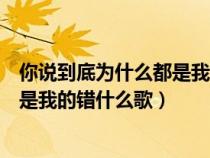 你说到底为什么都是我
是我的错什么歌）